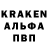 KRAKEN
АЛЬФА
ПВП